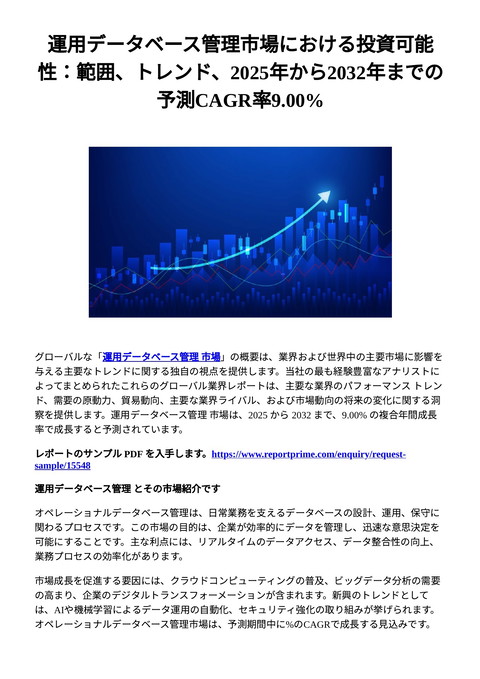 運用データベース管理市場における投資可能性：範囲、トレンド、2025年から2032年までの予測CAGR率9.00%

グローバルな「運用データベース管理 市場」の概要は、業界および世界中の主要市場に影響を与える主要なトレンドに関する独自の視点を提供します。当社の最も経験豊富なアナリストによってまとめられたこれらのグローバル業界レポートは、主要な業界のパフォーマンス トレンド、需要の原動力、貿易動向、主要な業界ライバル、および市場動向の将来の変化に関する洞察を提供します。運用データベース管理 市場は、2025 から 2032 まで、9.00% の複合年間成長率で成長すると予測されています。

レポートのサンプル PDF を入手します。https://www.reportprime.com/enquiry/request-sample/15548

運用データベース管理 とその市場紹介です

オペレーショナルデータベース管理は、日常業務を支えるデータベースの設計、運用、保守に関わるプロセスです。この市場の目的は、企業が効率的にデータを管理し、迅速な意思決定を可能にすることです。主な利点には、リアルタイムのデータアクセス、データ整合性の向上、業務プロセスの効率化があります。

市場成長を促進する要因には、クラウドコンピューティングの普及、ビッグデータ分析の需要の高まり、企業のデジタルトランスフォーメーションが含まれます。新興のトレンドとしては、AIや機械学習によるデータ運用の自動化、セキュリティ強化の取り組みが挙げられます。オペレーショナルデータベース管理市場は、予測期間中に%のCAGRで成長する見込みです。